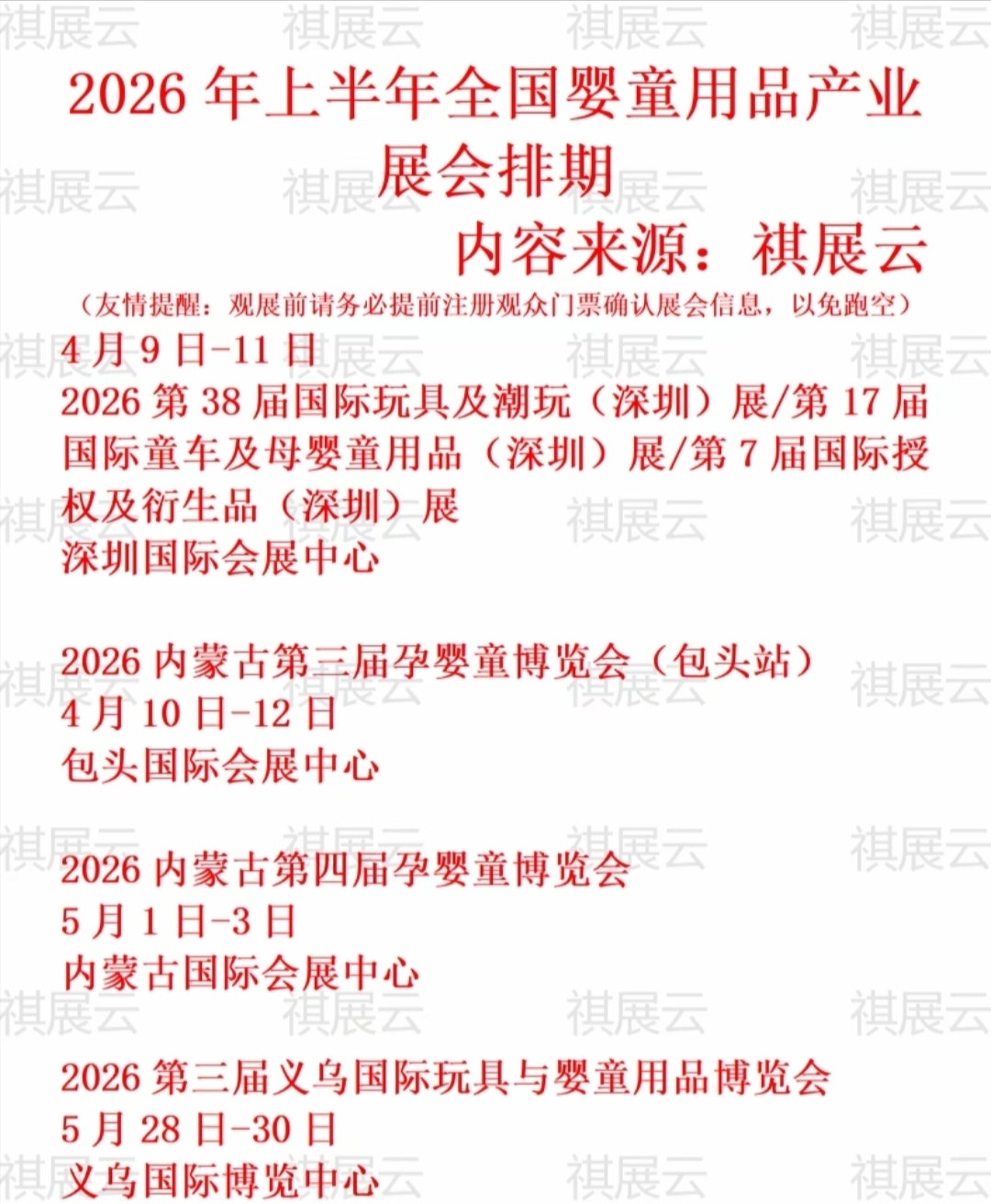 2026年上半年全国婴童用品产业展会排期

内容来源：祺展云

（友情提醒：观展前请务必提前注册观众门票确认展会信息，以免跑空）

4月9日-11日
2026第38届国际玩具及潮玩（深圳）展/第17届国际童车及母婴童用品（深圳）展/第7届国际授权及衍生品（深圳）展
深圳国际会展中心

2026内蒙古第三届孕婴童博览会（包头站）
4月10日-12日
包头国际会展中心

2026内蒙古第四届孕婴童博览会
5月1日-3日
内蒙古国际会展中心

2026第三届义乌国际玩具与婴童用品博览会
5月28日-30日
义乌国际博览中心

祺展云